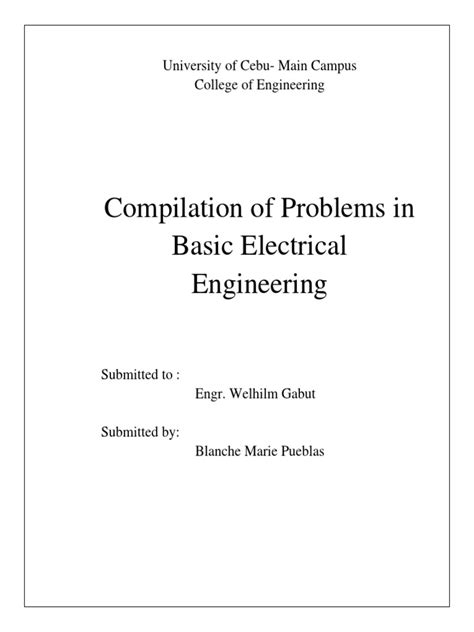 University of Cebu- Main Campus
College of Engineering

Compilation of Problems in Basic Electrical Engineering

Submitted to :
Engr. Welhilm Gabut

Submitted by:
Blanche Marie Pueblas